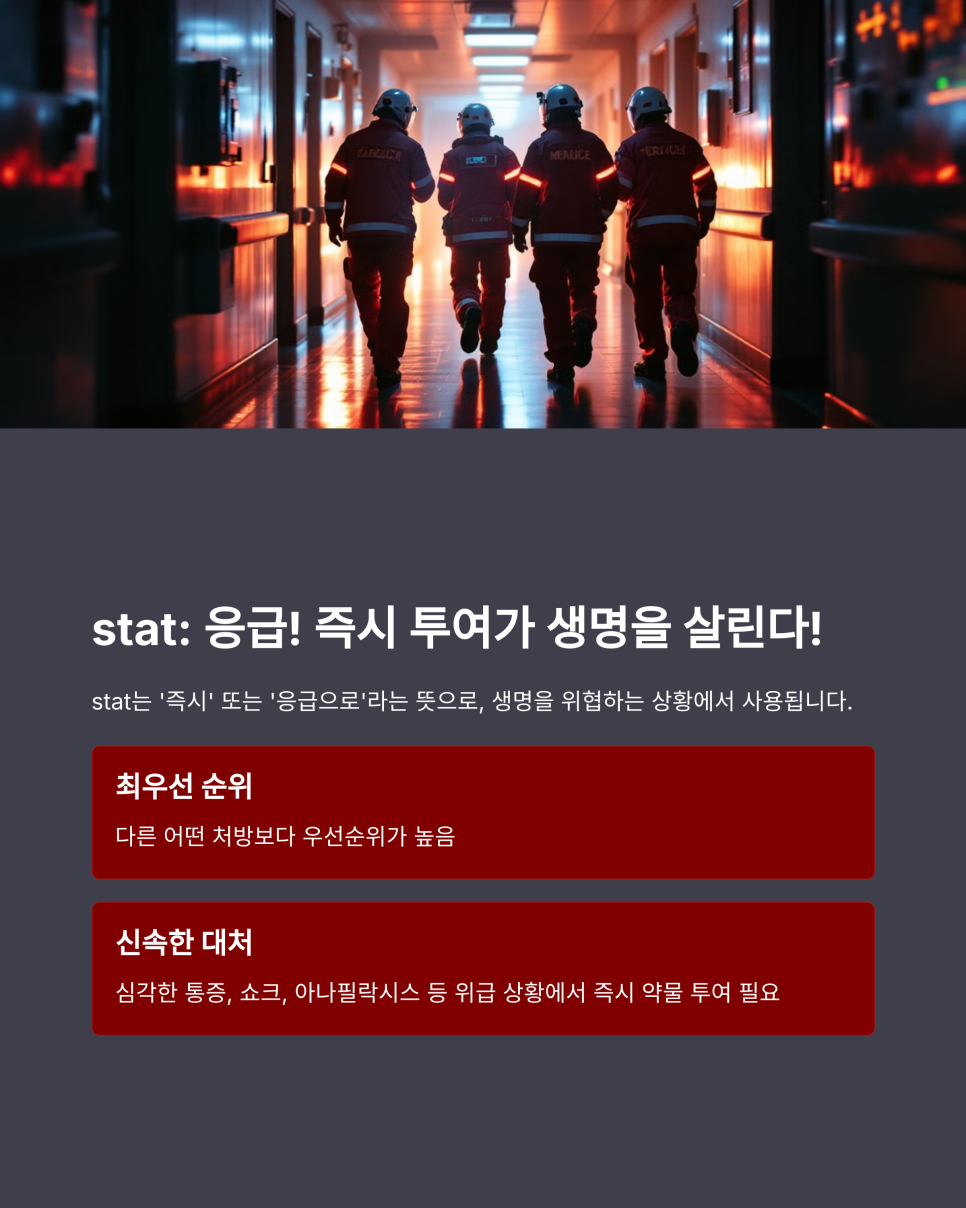 stat: 응급! 즉시 투여가 생명을 살린다!

stat는 '즉시' 또는 '응급으로'라는 뜻으로, 생명을 위협하는 상황에서 사용됩니다.

최우선 순위

다른 어떤 처방보다 우선순위가 높음

신속한 대처

심각한 통증, 쇼크, 아나필락시스 등 위급 상황에서 즉시 약물 투여 필요